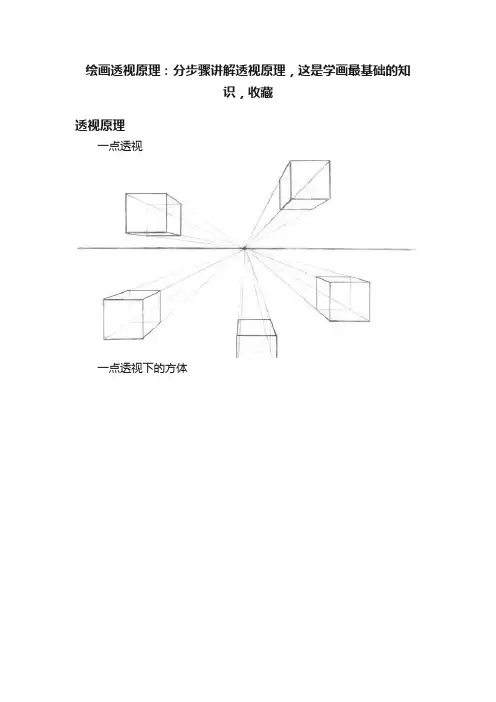 绘画透视原理：分步骤讲解透视原理，这是学画最基础的知识，收藏

透视原理

一点透视

一点透视下的方体